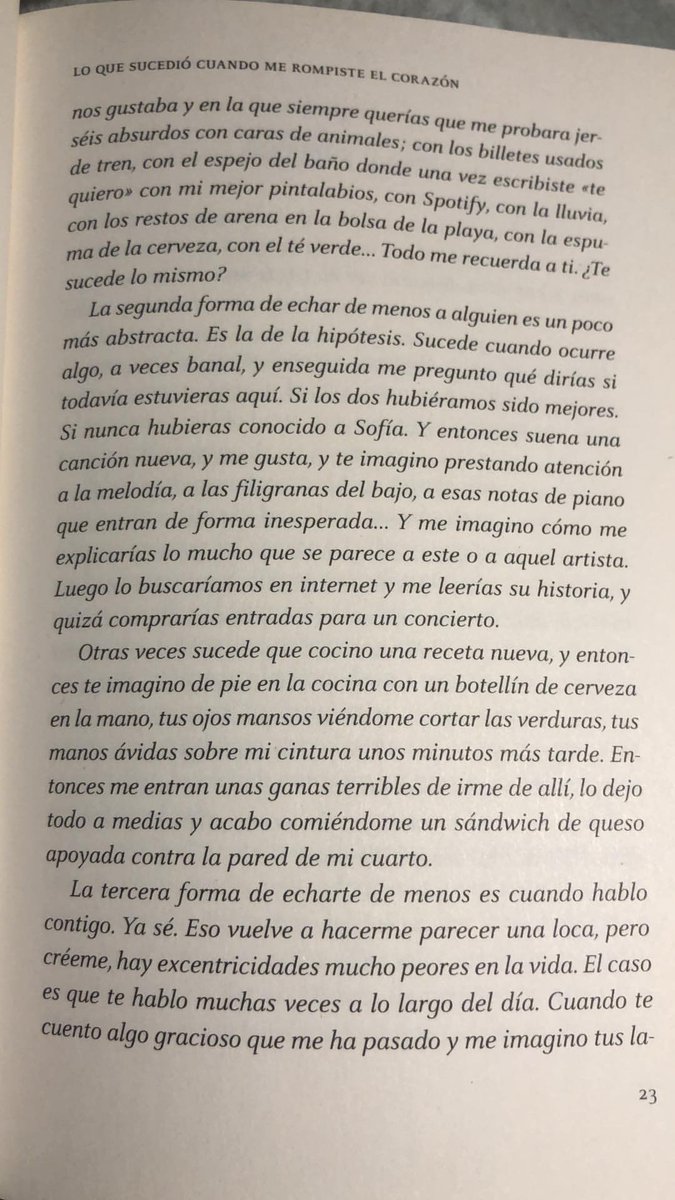 LO QUE SUCEDIÓ CUANDO ME ROMPISTE EL CORAZÓN

nos gustaba y en la que siempre querías que me probara jerséis absurdos con caras de animales; con los billetes usados de tren, con el espejo del baño donde una vez escribiste «te quiero» con mi mejor pintalabios, con Spotify, con la lluvia, con los restos de arena en la bolsa de la playa, con la espuma de la cerveza, con el té verde… Todo me recuerda a ti. ¿Te sucede lo mismo?

La segunda forma de echar de menos a alguien es un poco más abstracta. Es la de la hipótesis. Sucede cuando ocurre algo, a veces banal, y enseguida me pregunto qué dirías si todavía estuvieras aquí. Si los dos hubiéramos sido mejores. Si nunca hubieras conocido a Sofía. Y entonces suena una canción nueva, y me gusta, y te imagino prestando atención a la melodía, a las filigranas del bajo, a esas notas de piano que entran de forma inesperada… Y me imagino cómo me explicarías lo mucho que se parece a este o a aquel artista. Luego lo buscaríamos en internet y me leerías su historia, y quizá comprarías entradas para un concierto.

Otras veces sucede que cocino una receta nueva, y entonces te imagino de pie en la cocina con un botellín de cerveza en la mano, tus ojos mansos viéndome cortar las verduras, tus manos ávidas sobre mi cintura unos minutos más tarde. Entonces me entran unas ganas terribles de irme de allí, lo dejo todo a medias y acabo comiéndome un sándwich de queso apoyada contra la pared de mi cuarto.

La tercera forma de echarte de menos es cuando hablo contigo. Ya sé. Eso vuelve a hacerme parecer una loca, pero créeme, hay excentricidades mucho peores en la vida. El caso es que te hablo muchas veces a lo largo del día. Cuando te cuento algo gracioso que me ha pasado y me imagino tus la-

23